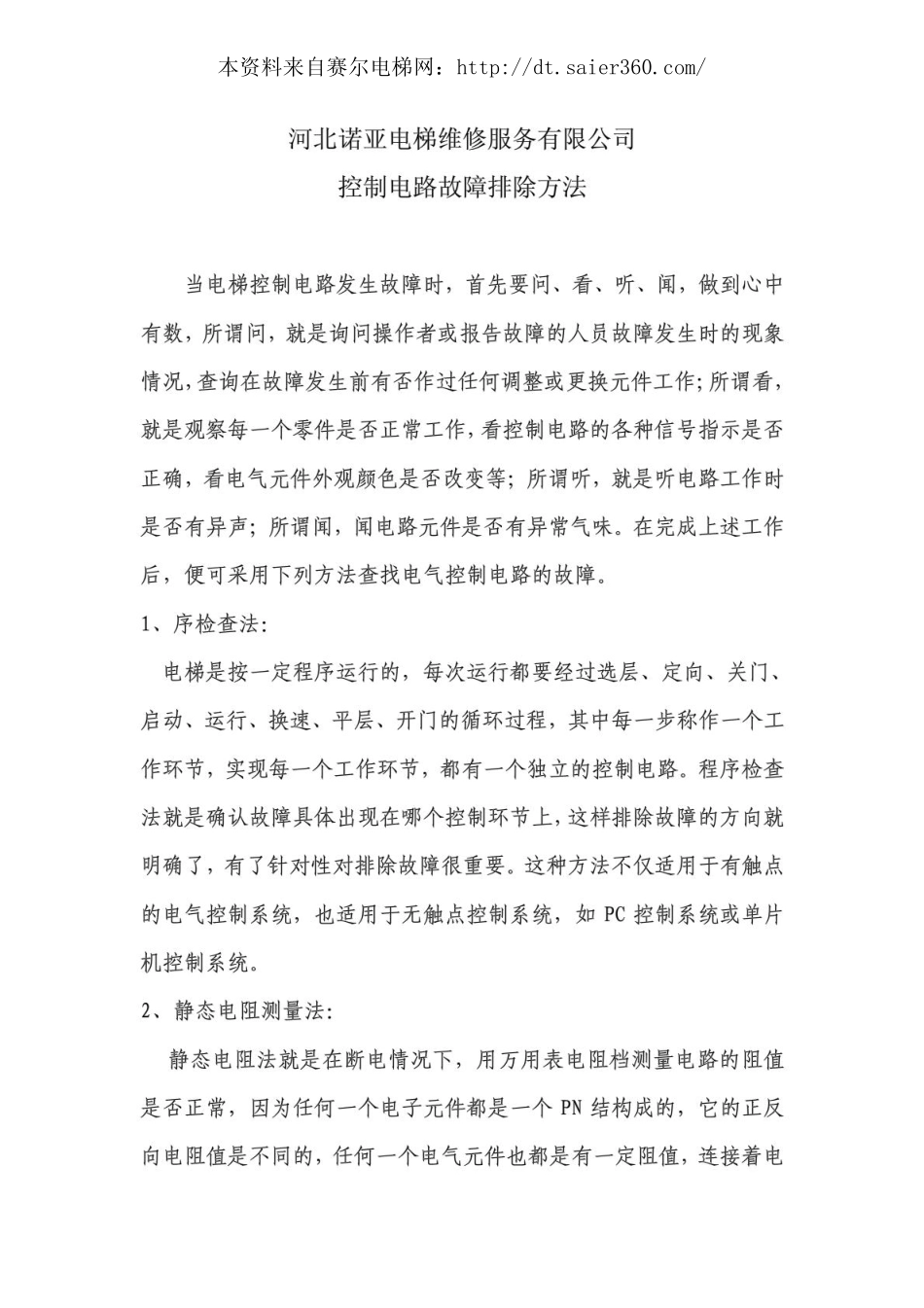 本资料来自赛尔电梯网：http://dt.saier360.com/

河北诺亚电梯维修服务有限公司
控制电路故障排除方法

当电梯控制电路发生故障时，首先要问、看、听、闻，做到心中有数，所谓问，就是询问操作者或报告故障的人员故障发生时的现象情况，查询在故障发生前有否作过任何调整或更换元件工作；所谓看，就是观察每一个零件是否正常工作，看控制电路的各种信号指示是否正确，看电气元件外观颜色是否改变等；所谓听，就是听电路工作时是否有异声；所谓闻，闻电路元件是否有异常气味。在完成上述工作后，便可采用下列方法查找电气控制电路的故障。

1、序检查法：

电梯是按一定程序运行的，每次运行都要经过选层、定向、关门、启动、运行、换速、平层、开门的循环过程，其中每一步称作一个工作环节，实现每一个工作环节，都有一个独立的控制电路。程序检查法就是确认故障具体出现在哪个控制环节上，这样排除故障的方向就明确了，有了针对性对排除故障很重要。这种方法不仅适用于有触点的电气控制系统，也适用于无触点控制系统，如 PC 控制系统或单片机控制系统。

2、静态电阻测量法：

静态电阻法就是在断电情况下，用万用表电阻档测量电路的阻值是否正常，因为任何一个电子元件都是一个 PN 结构成的，它的正反向电阻值是不同的，任何一个电气元件也都是有一定阻值，连接着电